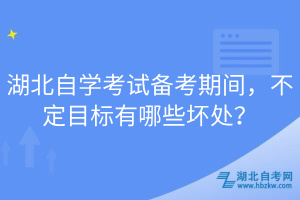 湖北自学考试备考期间，不定目标有哪些坏处？

湖北自考网
www.hbzkw.com